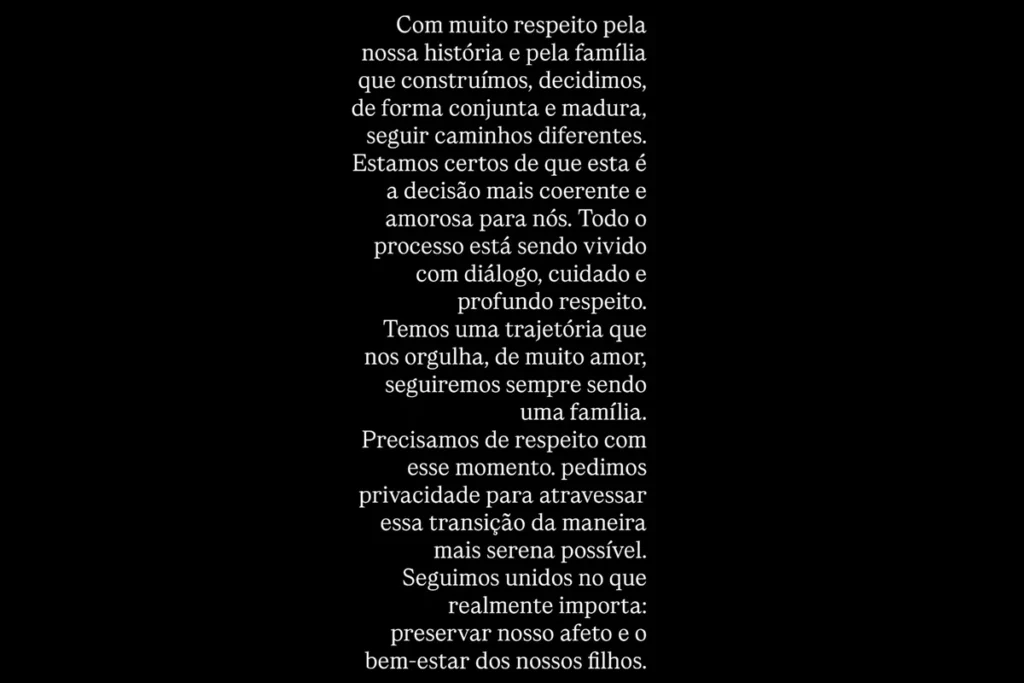 Com muito respeito pela nossa história e pela família que construímos, decidimos, de forma conjunta e madura, seguir caminhos diferentes. Estamos certos de que esta é a decisão mais coerente e amorosa para nós. Todo o processo está sendo vivido com diálogo, cuidado e profundo respeito.

Temos uma trajetória que nos orgulha, de muito amor, seguiremos sempre sendo uma família.

Precisamos de respeito com esse momento. pedimos privacidade para atravessar essa transição da maneira mais serena possível.

Seguimos unidos no que realmente importa: preservar nosso afeto e o bem-estar dos nossos filhos.